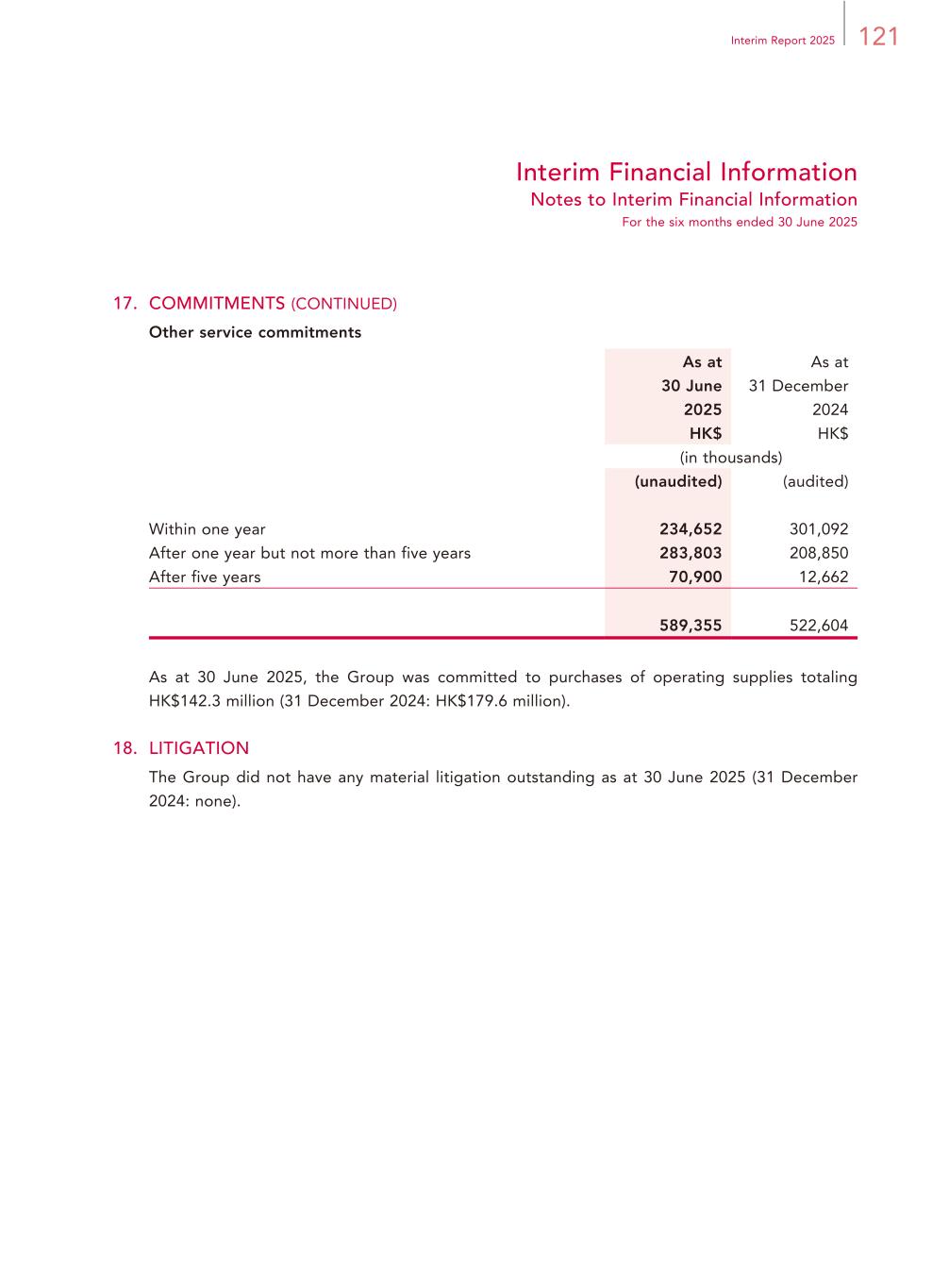 Interim Report 2025 121

Interim Financial Information
Notes to Interim Financial Information
For the six months ended 30 June 2025

17. COMMITMENTS (CONTINUED)

Other service commitments

| | As at 30 June 2025 HK$ | As at 31 December 2024 HK$ |
|---|---|---|
| | (in thousands) | |
| | (unaudited) | (audited) |
| Within one year | 234,652 | 301,092 |
| After one year but not more than five years | 283,803 | 208,850 |
| After five years | 70,900 | 12,662 |
| | 589,355 | 522,604 |

As at 30 June 2025, the Group was committed to purchases of operating supplies totaling HK$142.3 million (31 December 2024: HK$179.6 million).

18. LITIGATION

The Group did not have any material litigation outstanding as at 30 June 2025 (31 December 2024: none).